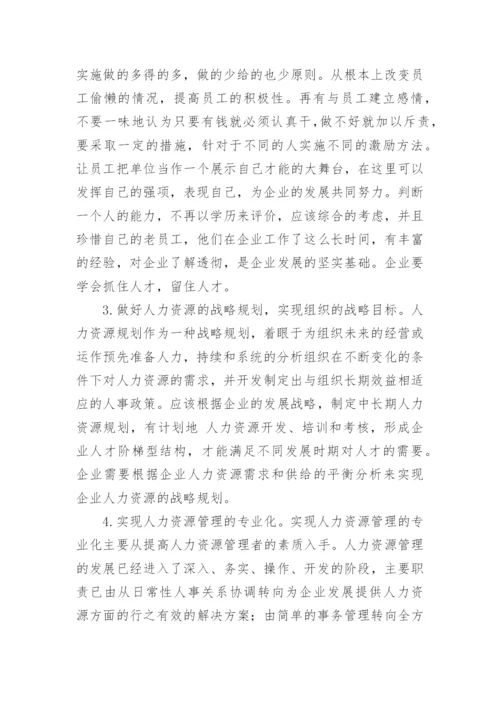 实施做的多得的多，做的少给的也少原则。从根本上改变员工偷懒的情况，提高员工的积极性。再有与员工建立感情，不要一味地认为只要有钱就必须认真干，做不好就加以斥责，要采取一定的措施，针对于不同的人实施不同的激励方法。让员工把单位当作一个展示自己才能的大舞台，在这里可以发挥自己的强项，表现自己，为企业的发展共同努力。判断一个人的能力，不再以学历来评价，应该综合的考虑，并且珍惜自己的老员工，他们在企业工作了这么长时间，有丰富的经验，对企业了解透彻，是企业发展的坚实基础。企业要学会抓住人才，留住人才。

3.做好人力资源的战略规划，实现组织的战略目标。人力资源规划作为一种战略规划，着眼于为组织未来的经营或运作预先准备人力，持续和系统的分析组织在不断变化的条件下对人力资源的需求，并开发制定出与组织长期效益相适应的人事政策。应该根据企业的发展战略，制定中长期人力资源规划，有计划地 人力资源开发、培训和考核，形成企业人才阶梯型结构，才能满足不同发展时期对人才的需要。企业需要根据企业人力资源需求和供给的平衡分析来实现企业人力资源的战略规划。

4.实现人力资源管理的专业化。实现人力资源管理的专业化主要从提高人力资源管理者的素质入手。人力资源管理的发展已经进入了深入、务实、操作、开发的阶段，主要职责已由从日常性人事关系协调转向为企业发展提供人力资源方面的行之有效的解决方案；由简单的事务管理转向全方